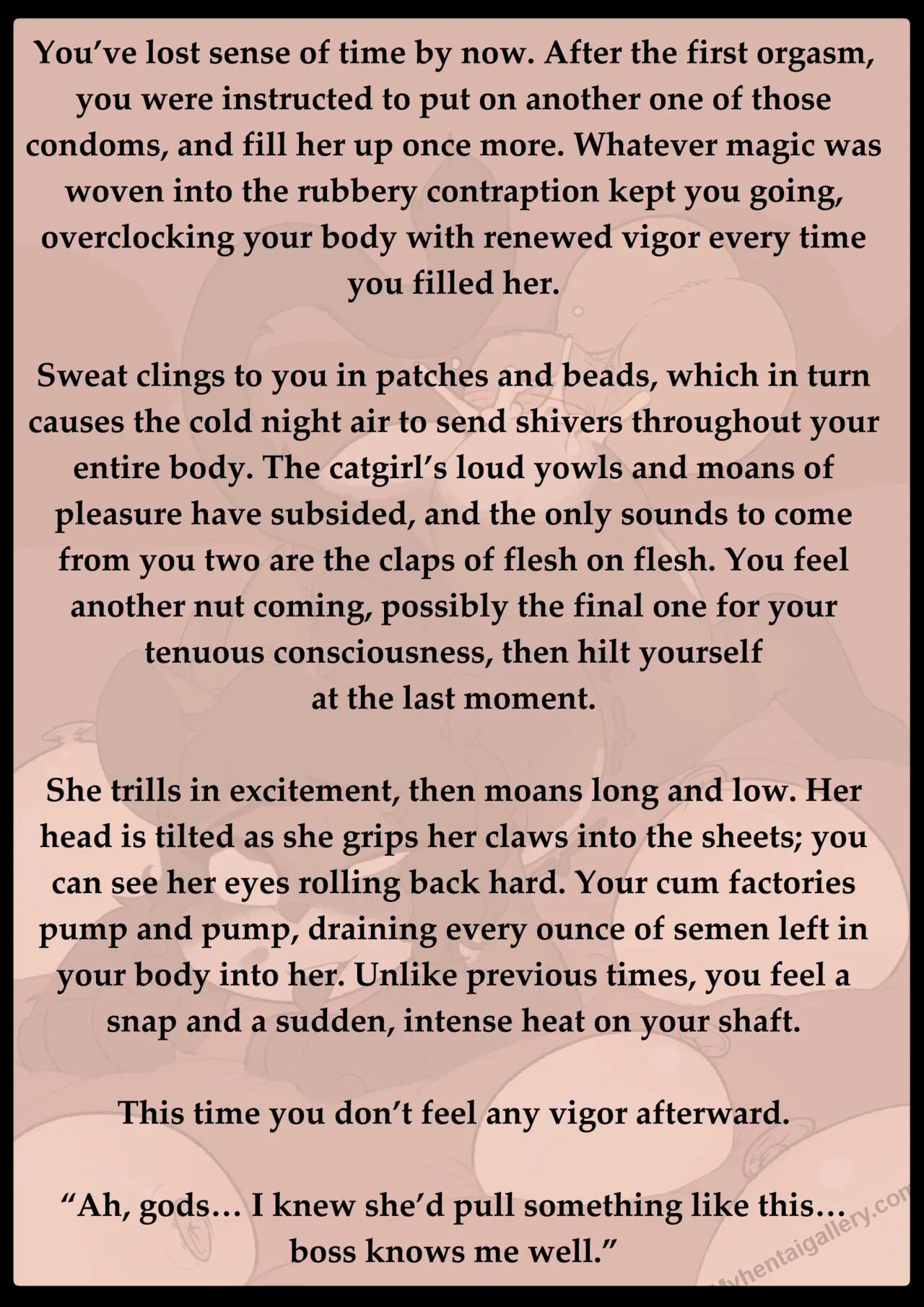 You've lost sense of time by now. After the first orgasm, you were instructed to put on another one of those condoms, and fill her up once more. Whatever magic was woven into the rubbery contraption kept you going, overclocking your body with renewed vigor every time you filled her.

Sweat clings to you in patches and beads, which in turn causes the cold night air to send shivers throughout your entire body. The catgirl's loud yowls and moans of pleasure have subsided, and the only sounds to come from you two are the claps of flesh on flesh. You feel another nut coming, possibly the final one for your tenuous consciousness, then hilt yourself at the last moment.

She trills in excitement, then moans long and low. Her head is tilted as she grips her claws into the sheets; you can see her eyes rolling back hard. Your cum factories pump and pump, draining every ounce of semen left in your body into her. Unlike previous times, you feel a snap and a sudden, intense heat on your shaft.

This time you don't feel any vigor afterward.

"Ah, gods… I knew she'd pull something like this… boss knows me well."

Myhentaigallery.com